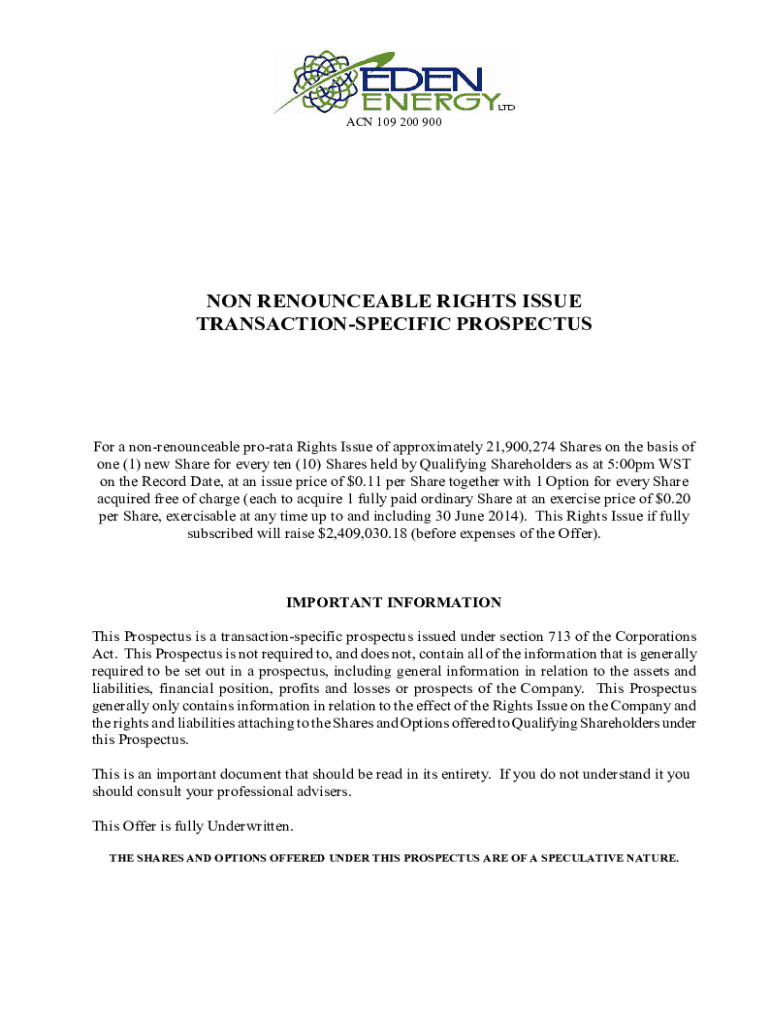 EDEN ENERGY LTD

ACN 109 200 900

NON RENOUNCEABLE RIGHTS ISSUE
TRANSACTION-SPECIFIC PROSPECTUS

For a non-renounceable pro-rata Rights Issue of approximately 21,900,274 Shares on the basis of one (1) new Share for every ten (10) Shares held by Qualifying Shareholders as at 5:00pm WST on the Record Date, at an issue price of $0.11 per Share together with 1 Option for every Share acquired free of charge (each to acquire 1 fully paid ordinary Share at an exercise price of $0.20 per Share, exercisable at any time up to and including 30 June 2014). This Rights Issue if fully subscribed will raise $2,409,030.18 (before expenses of the Offer).

IMPORTANT INFORMATION

This Prospectus is a transaction-specific prospectus issued under section 713 of the Corporations Act. This Prospectus is not required to, and does not, contain all of the information that is generally required to be set out in a prospectus, including general information in relation to the assets and liabilities, financial position, profits and losses or prospects of the Company. This Prospectus generally only contains information in relation to the effect of the Rights Issue on the Company and the rights and liabilities attaching to the Shares and Options offered to Qualifying Shareholders under this Prospectus.

This is an important document that should be read in its entirety. If you do not understand it you should consult your professional advisers.

This Offer is fully Underwritten.

THE SHARES AND OPTIONS OFFERED UNDER THIS PROSPECTUS ARE OF A SPECULATIVE NATURE.